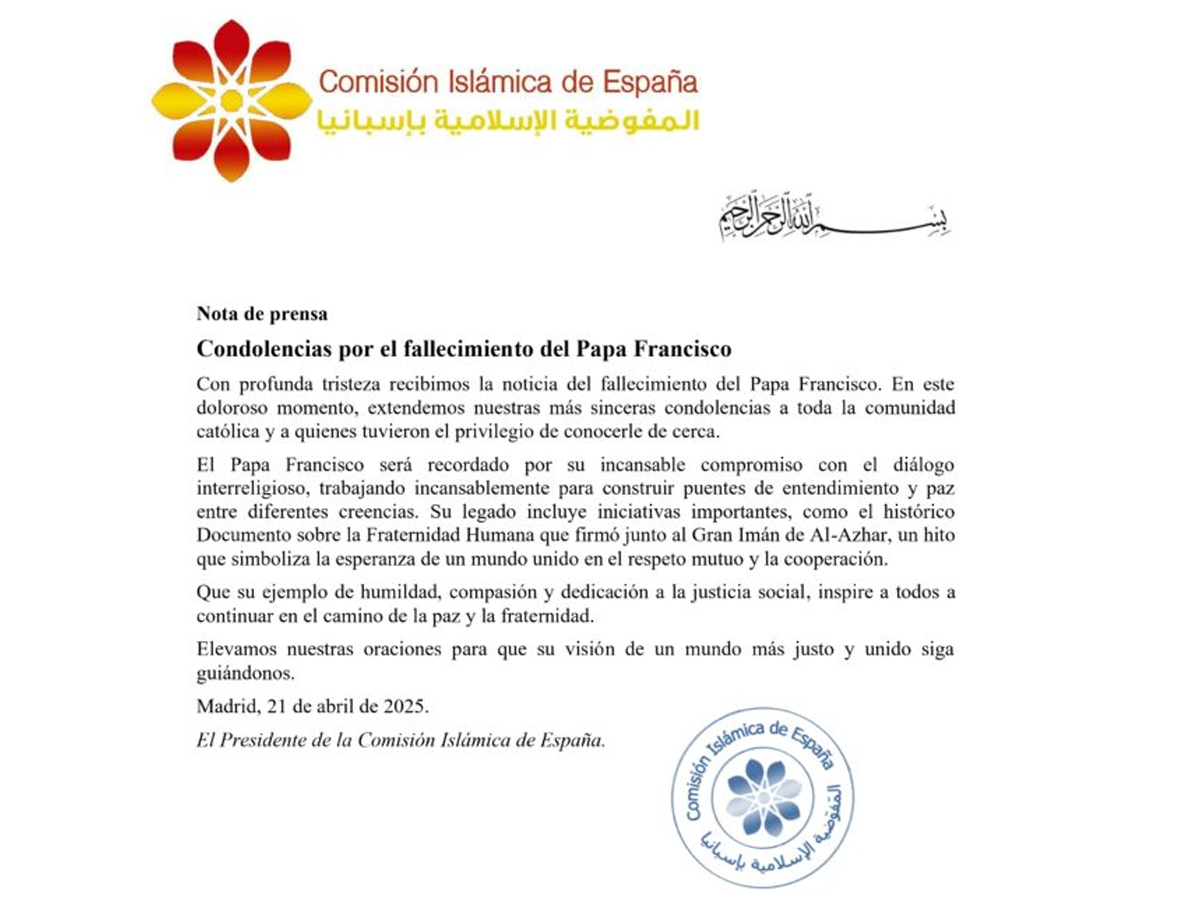 Comisión Islámica de España
المفوضية الإسلامية بإسبانيا

بسم الله الرحمن الرحيم

Nota de prensa

Condolencias por el fallecimiento del Papa Francisco

Con profunda tristeza recibimos la noticia del fallecimiento del Papa Francisco. En este doloroso momento, extendemos nuestras más sinceras condolencias a toda la comunidad católica y a quienes tuvieron el privilegio de conocerle de cerca.

El Papa Francisco será recordado por su incansable compromiso con el diálogo interreligioso, trabajando incansablemente para construir puentes de entendimiento y paz entre diferentes creencias. Su legado incluye iniciativas importantes, como el histórico Documento sobre la Fraternidad Humana que firmó junto al Gran Imán de Al-Azhar, un hito que simboliza la esperanza de un mundo unido en el respeto mutuo y la cooperación.

Que su ejemplo de humildad, compasión y dedicación a la justicia social, inspire a todos a continuar en el camino de la paz y la fraternidad.

Elevamos nuestras oraciones para que su visión de un mundo más justo y unido siga guiándonos.

Madrid, 21 de abril de 2025.

El Presidente de la Comisión Islámica de España.

Comisión Islámica de España
المفوضية الإسلامية بإسبانيا